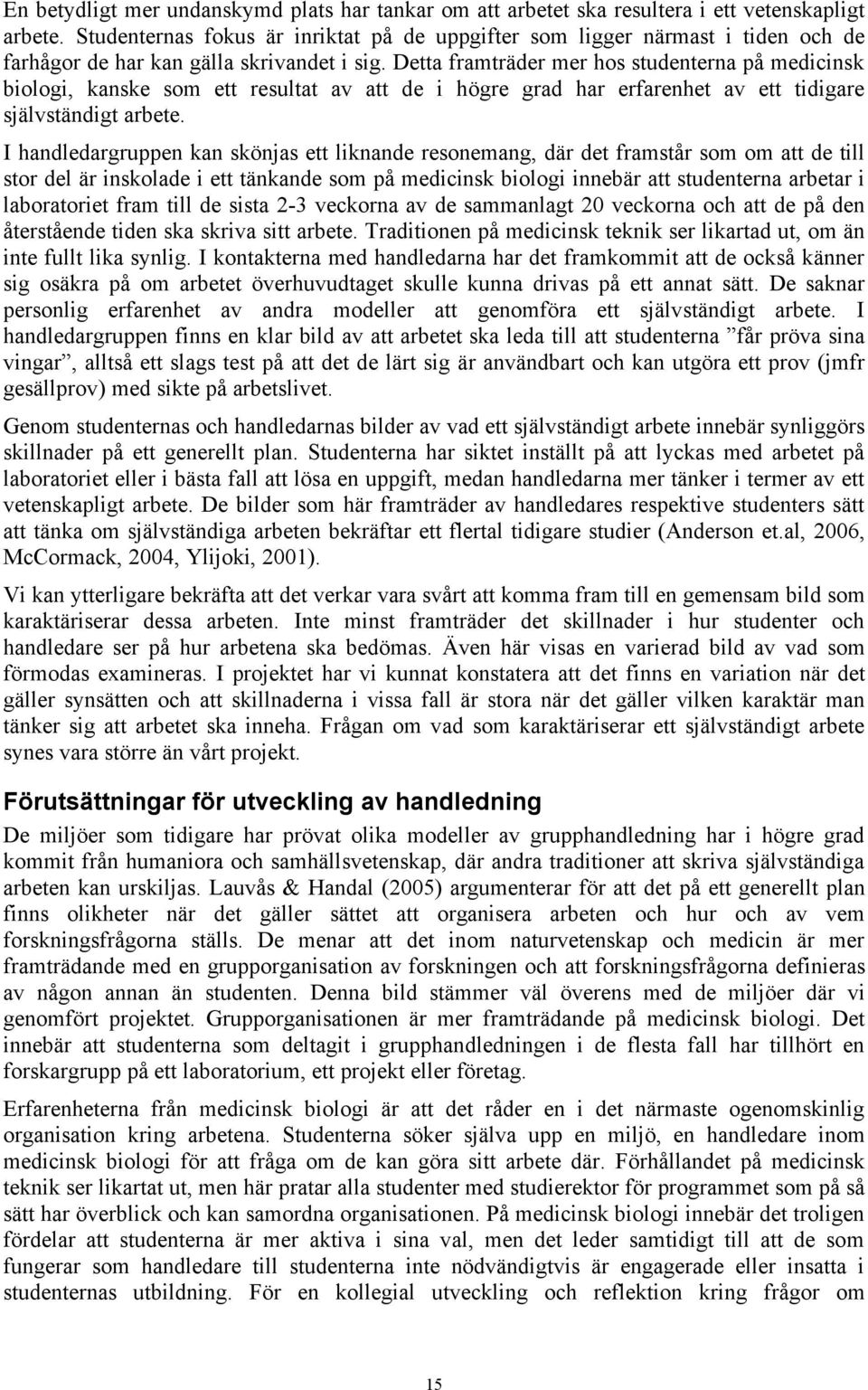 En betydligt mer undanskymd plats har tankar om att arbetet ska resultera i ett vetenskapligt arbete. Studenternas fokus är inriktat på de uppgifter som ligger närmast i tiden och de farhågor de har kan gälla skrivandet i sig. Detta framträder mer hos studenterna på medicinsk biologi, kanske som ett resultat av att de i högre grad har erfarenhet av ett tidigare självständigt arbete.

I handledargruppen kan skönjas ett liknande resonemang, där det framstår som om att de till stor del är inskolade i ett tänkande som på medicinsk biologi innebär att studenterna arbetar i laboratoriet fram till de sista 2-3 veckorna av de sammanlagt 20 veckorna och att de på den återstående tiden ska skriva sitt arbete. Traditionen på medicinsk teknik ser likartad ut, om än inte fullt lika synlig. I kontakterna med handledarna har det framkommit att de också känner sig osäkra på om arbetet överhuvudtaget skulle kunna drivas på ett annat sätt. De saknar personlig erfarenhet av andra modeller att genomföra ett självständigt arbete. I handledargruppen finns en klar bild av att arbetet ska leda till att studenterna ”får pröva sina vingar”, alltså ett slags test på att det de lärt sig är användbart och kan utgöra ett prov (jmfr gesällprov) med sikte på arbetslivet.

Genom studenternas och handledarnas bilder av vad ett självständigt arbete innebär synliggörs skillnader på ett generellt plan. Studenterna har siktet inställt på att lyckas med arbetet på laboratoriet eller i bästa fall att lösa en uppgift, medan handledarna mer tänker i termer av ett vetenskapligt arbete. De bilder som här framträder av handledares respektive studenters sätt att tänka om självständiga arbeten bekräftar ett flertal tidigare studier (Anderson et.al, 2006, McCormack, 2004, Ylijoki, 2001).

Vi kan ytterligare bekräfta att det verkar vara svårt att komma fram till en gemensam bild som karaktäriserar dessa arbeten. Inte minst framträder det skillnader i hur studenter och handledare ser på hur arbetena ska bedömas. Även här visas en varierad bild av vad som förmodas examineras. I projektet har vi kunnat konstatera att det finns en variation när det gäller synsätten och att skillnaderna i vissa fall är stora när det gäller vilken karaktär man tänker sig att arbetet ska inneha. Frågan om vad som karaktäriserar ett självständigt arbete synes vara större än vårt projekt.

Förutsättningar för utveckling av handledning

De miljöer som tidigare har prövat olika modeller av grupphandledning har i högre grad kommit från humaniora och samhällsvetenskap, där andra traditioner att skriva självständiga arbeten kan urskiljas. Lauvås & Handal (2005) argumenterar för att det på ett generellt plan finns olikheter när det gäller sättet att organisera arbeten och hur och av vem forskningsfrågorna ställs. De menar att det inom naturvetenskap och medicin är mer framträdande med en grupporganisation av forskningen och att forskningsfrågorna definieras av någon annan än studenten. Denna bild stämmer väl överens med de miljöer där vi genomfört projektet. Grupporganisationen är mer framträdande på medicinsk biologi. Det innebär att studenterna som deltagit i grupphandledningen i de flesta fall har tillhört en forskargrupp på ett laboratorium, ett projekt eller företag.

Erfarenheterna från medicinsk biologi är att det råder en i det närmaste ogenomskinlig organisation kring arbetena. Studenterna söker själva upp en miljö, en handledare inom medicinsk biologi för att fråga om de kan göra sitt arbete där. Förhållandet på medicinsk teknik ser likartat ut, men här pratar alla studenter med studierektor för programmet som på så sätt har överblick och kan samordna organisationen. På medicinsk biologi innebär det troligen fördelar att studenterna är mer aktiva i sina val, men det leder samtidigt till att de som fungerar som handledare till studenterna inte nödvändigtvis är engagerade eller insatta i studenternas utbildning. För en kollegial utveckling och reflektion kring frågor om

15